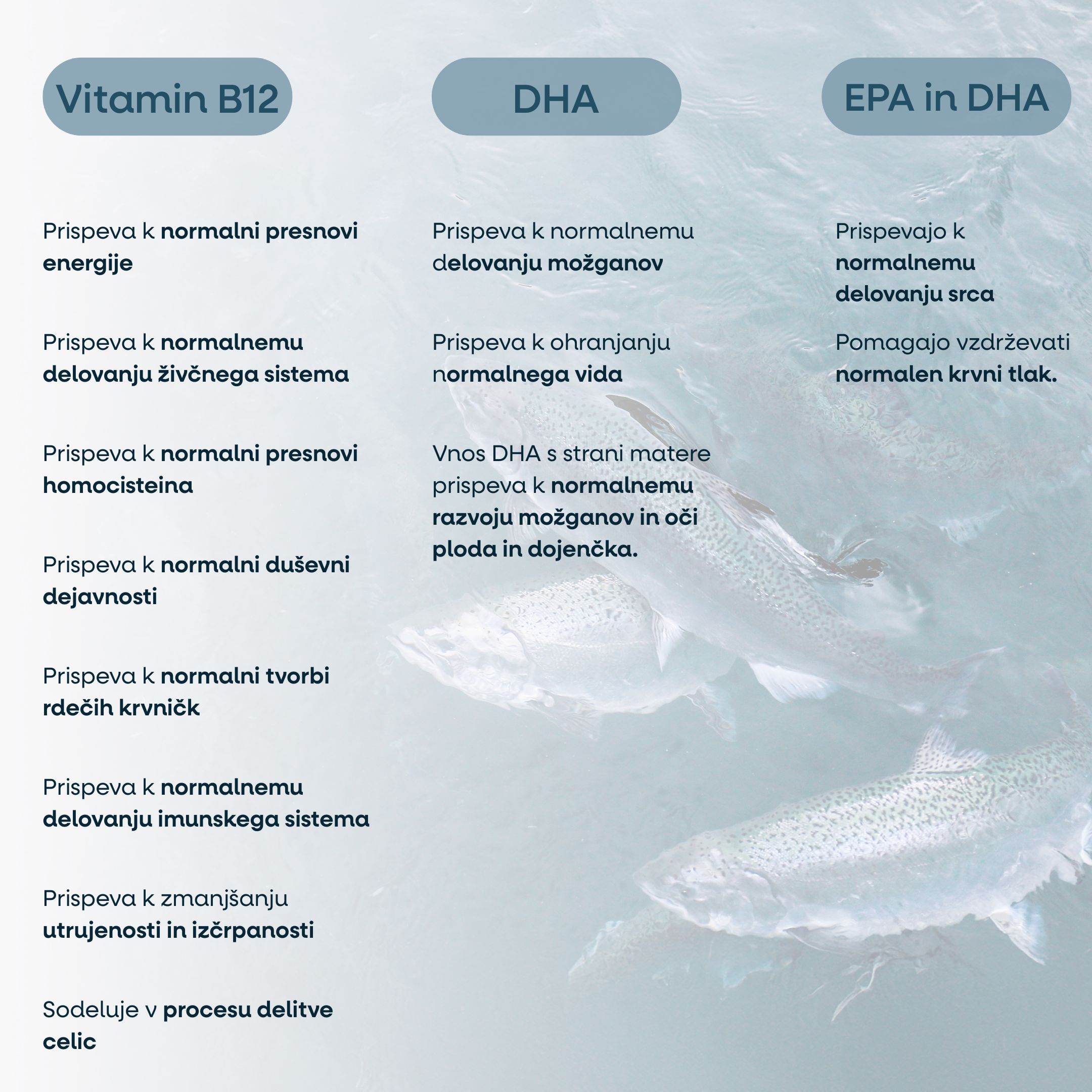 Vitamin B12

Prispeva k normalni presnovi energije

Prispeva k normalnemu delovanju živčnega sistema

Prispeva k normalni presnovi homocisteina

Prispeva k normalni duševni dejavnosti

Prispeva k normalni tvorbi rdečih krvničk

Prispeva k normalnemu delovanju imunskega sistema

Prispeva k zmanjšanju utrujenosti in izčrpanosti

Sodeluje v procesu delitve celic

DHA

Prispeva k normalnemu delovanju možganov

Prispeva k ohranjanju normalnega vida

Vnos DHA s strani matere prispeva k normalnemu razvoju možganov in oči ploda in dojenčka.

EPA in DHA

Prispevajo k normalnemu delovanju srca

Pomagajo vzdrževati normalen krvni tlak.